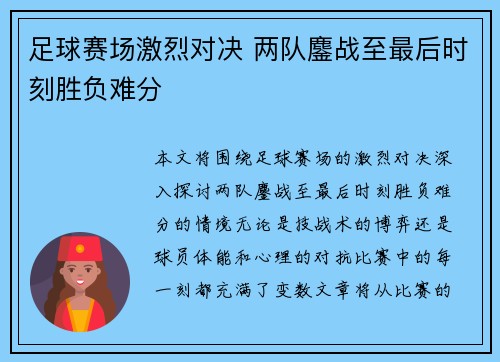 足球赛场激烈对决 两队鏖战至最后时刻胜负难分

本文将围绕足球赛场的激烈对决深入探讨两队鏖战至最后时刻胜负难分的情境无论是技战术的博弈还是球员体能和心理的对抗比赛中的每一刻都充满了变数文章将从比赛的